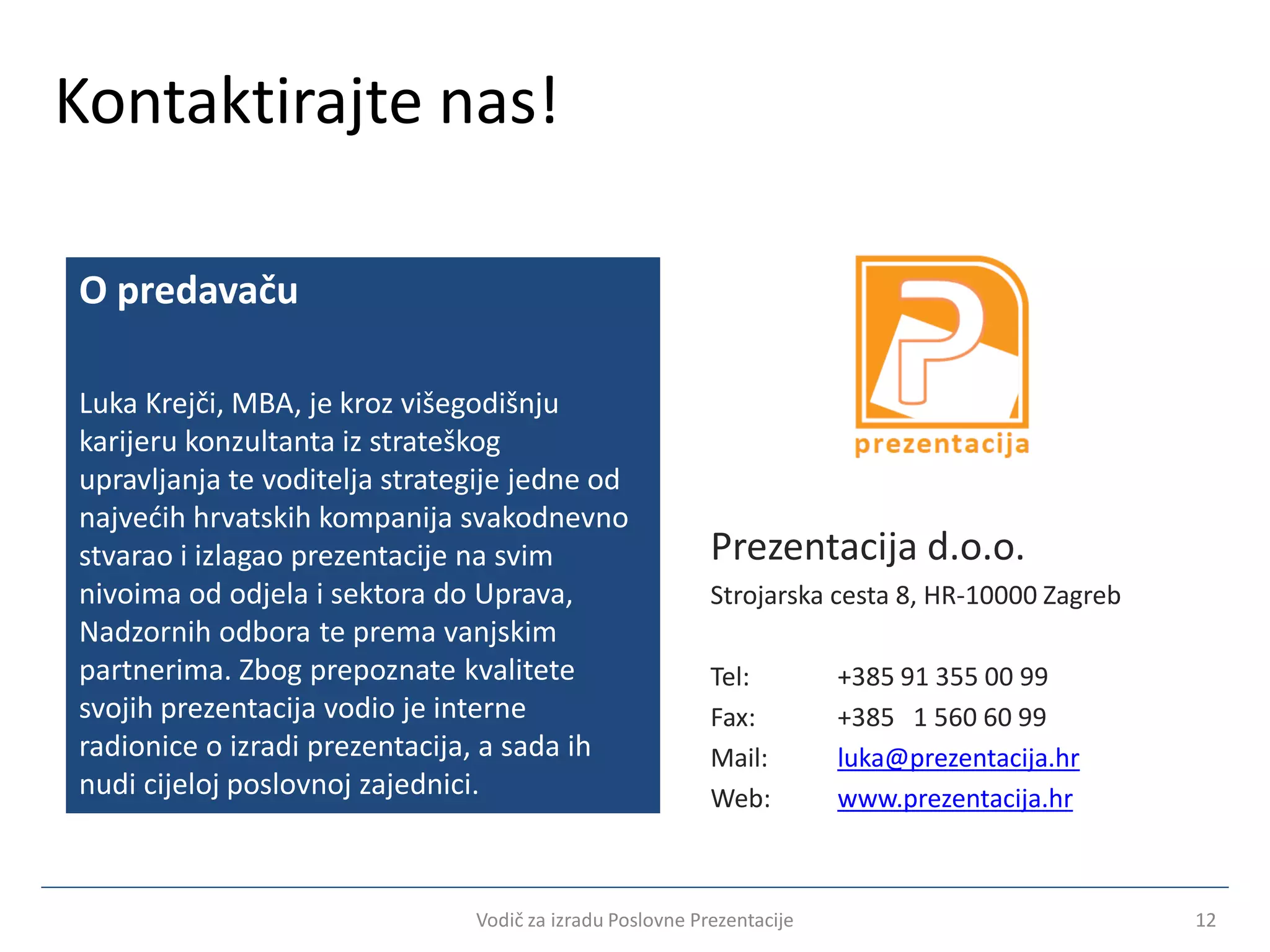 Kontaktirajte nas!

O predavaču

Luka Krejči, MBA, je kroz višegodišnju karijeru konzultanta iz strateškog upravljanja te voditelja strategije jedne od najvećih hrvatskih kompanija svakodnevno stvarao i izlagao prezentacije na svim nivoima od odjela i sektora do Uprava, Nadzornih odbora te prema vanjskim partnerima. Zbog prepoznate kvalitete svojih prezentacija vodio je interne radionice o izradi prezentacija, a sada ih nudi cijeloj poslovnoj zajednici.

P
prezentacija

Prezentacija d.o.o.
Strojarska cesta 8, HR-10000 Zagreb

Tel: +385 91 355 00 99
Fax: +385 1 560 60 99
Mail: luka@prezentacija.hr
Web: www.prezentacija.hr

Vodič za izradu Poslovne Prezentacije
12